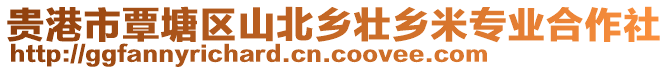 贵港市覃塘区山北乡壮乡米专业合作社
http://ggfannyrichard.cn.coovee.com